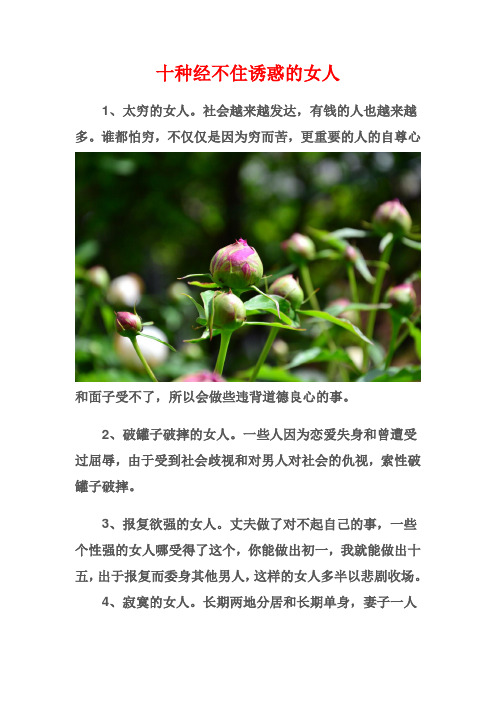 十种经不住诱惑的女人

1、太穷的女人。社会越来越发达，有钱的人也越来越多。谁都怕穷，不仅仅是因为穷而苦，更重要的人的自尊心和面子受不了，所以会做些违背道德良心的事。

2、破罐子破摔的女人。一些人因为恋爱失身和曾遭受过屈辱，由于受到社会歧视和对男人对社会的仇视，索性破罐子破摔。

3、报复欲强的女人。丈夫做了对不起自己的事，一些个性强的女人哪受得了这个，你能做出初一，我就能做出十五，出于报复而委身其他男人，这样的女人多半以悲剧收场。

4、寂寞的女人。长期两地分居和长期单身，妻子一人